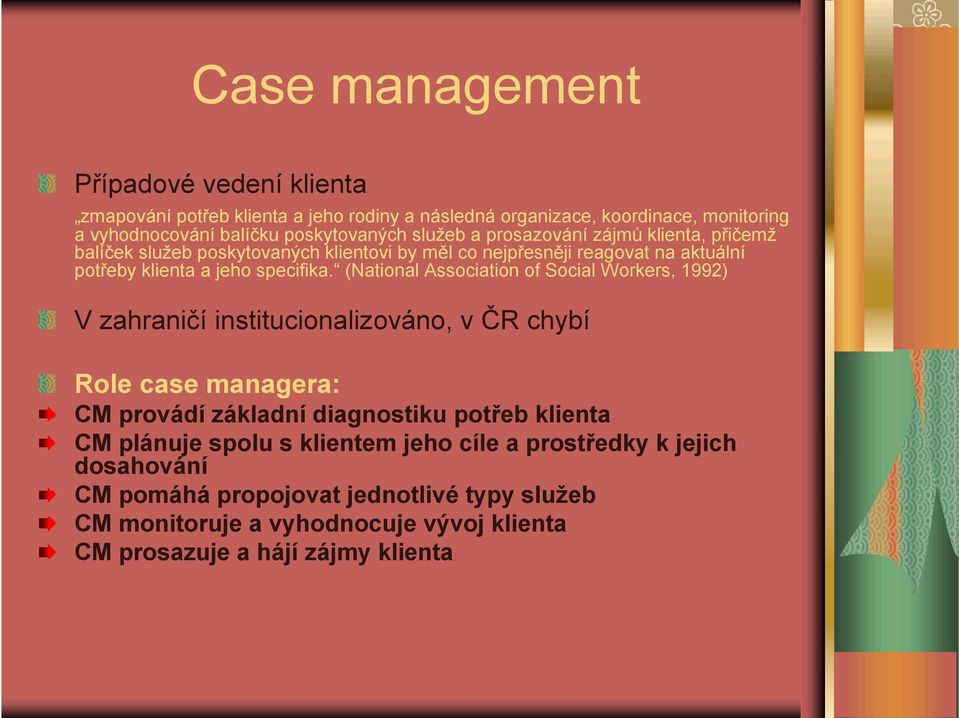 Case management

Případové vedení klienta

„zmapování potřeb klienta a jeho rodiny a následná organizace, koordinace, monitoring a vyhodnocování balíčku poskytovaných služeb a prosazování zájmů klienta, přičemž balíček služeb poskytovaných klientovi by měl co nejpřesněji reagovat na aktuální potřeby klienta a jeho specifika.“ (National Association of Social Workers, 1992)

V zahraničí institucionalizováno, v ČR chybí

Role case managera:

CM provádí základní diagnostiku potřeb klienta

CM plánuje spolu s klientem jeho cíle a prostředky k jejich dosahování

CM pomáhá propojovat jednotlivé typy služeb

CM monitoruje a vyhodnocuje vývoj klienta

CM prosazuje a hájí zájmy klienta